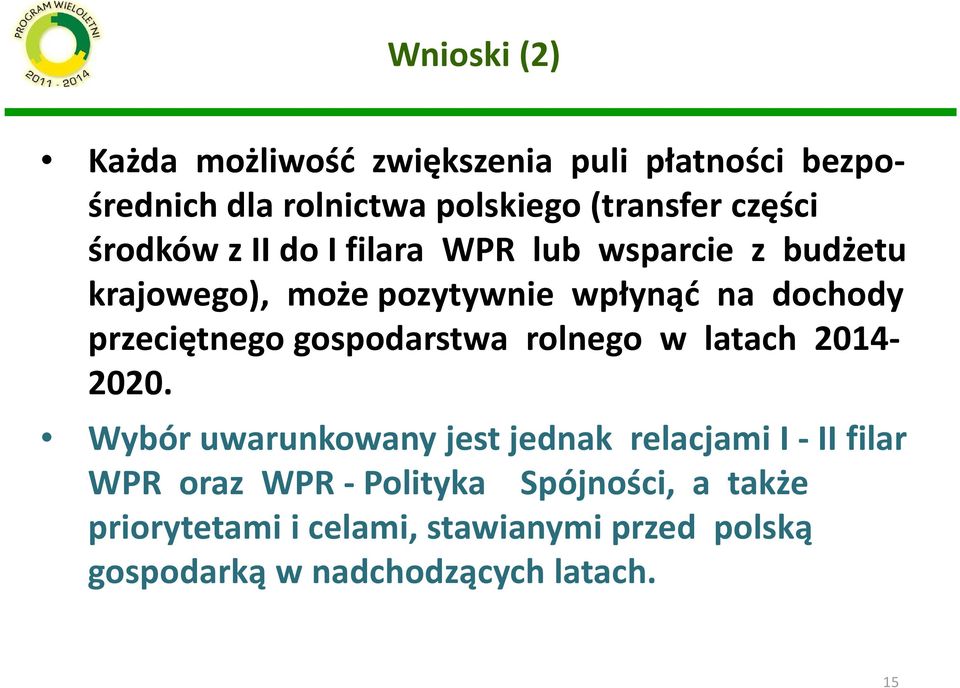 PROGRAM WIELOLETNI
2011 - 2014

Wnioski (2)

• Każda możliwość zwiększenia puli płatności bezpośrednich dla rolnictwa polskiego (transfer części środków z II do I filara WPR lub wsparcie z budżetu krajowego), może pozytywnie wpłynąć na dochody przeciętnego gospodarstwa rolnego w latach 2014-2020.

• Wybór uwarunkowany jest jednak relacjami I - II filar WPR oraz WPR - Polityka Spójności, a także priorytetami i celami, stawianymi przed polską gospodarką w nadchodzących latach.

15